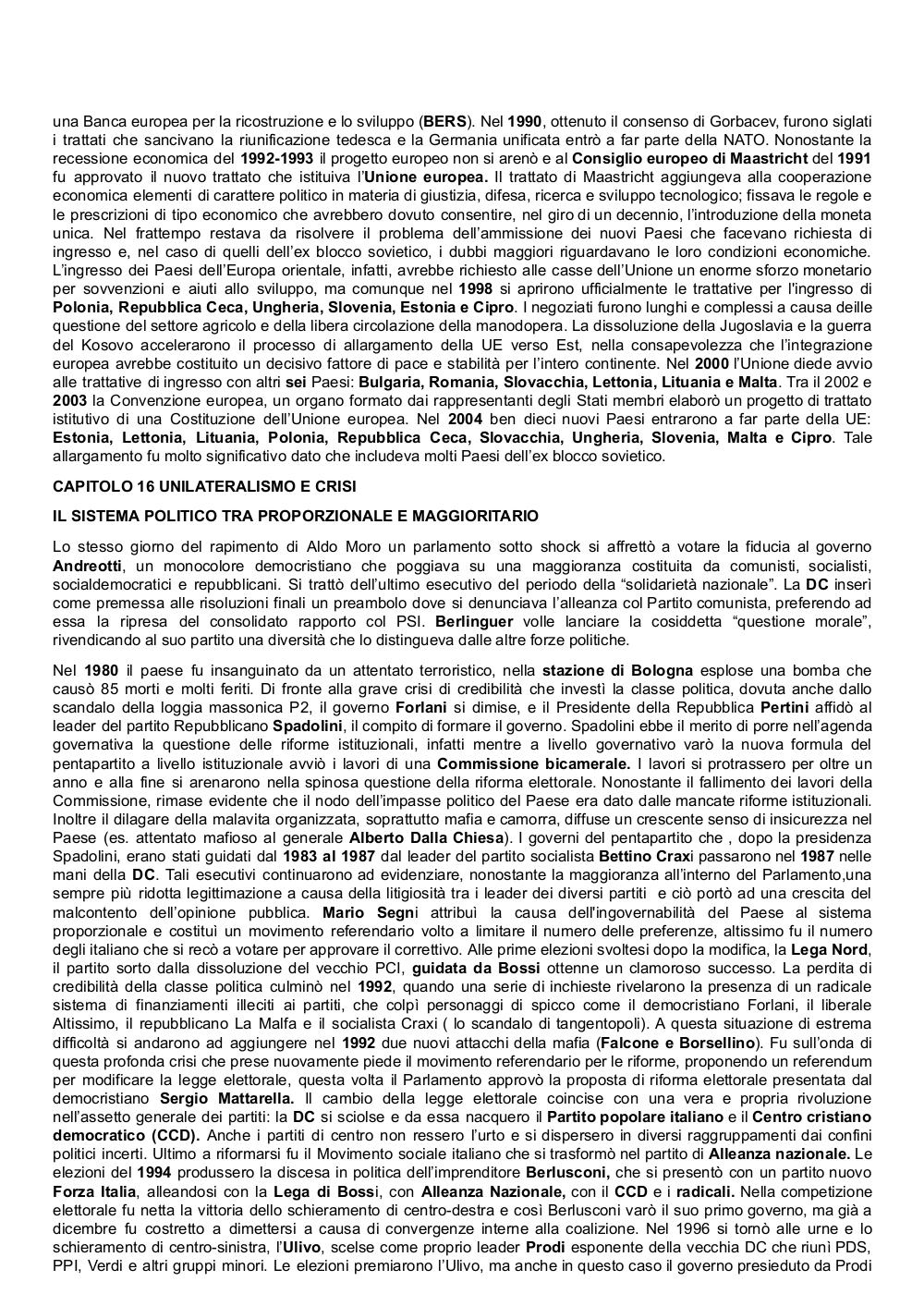 una Banca europea per la ricostruzione e lo sviluppo (BERS). Nel 1990, ottenuto il consenso di Gorbacev, furono siglati i trattati che sancivano la riunificazione tedesca e la Germania unificata entrò a far parte della NATO. Nonostante la recessione economica del 1992-1993 il progetto europeo non si arenò e al Consiglio europeo di Maastricht del 1991 fu approvato il nuovo trattato che istituiva l'Unione europea. Il trattato di Maastricht aggiungeva alla cooperazione economica elementi di carattere politico in materia di giustizia, difesa, ricerca e sviluppo tecnologico; fissava le regole e le prescrizioni di tipo economico che avrebbero dovuto consentire, nel giro di un decennio, l'introduzione della moneta unica. Nel frattempo restava da risolvere il problema dell'ammissione dei nuovi Paesi che facevano richiesta di ingresso e, nel caso di quelli dell'ex blocco sovietico, i dubbi maggiori riguardavano le loro condizioni economiche. L'ingresso dei Paesi dell'Europa orientale, infatti, avrebbe richiesto alle casse dell'Unione un enorme sforzo monetario per sovvenzioni e aiuti allo sviluppo, ma comunque nel 1998 si aprirono ufficialmente le trattative per l'ingresso di Polonia, Repubblica Ceca, Ungheria, Slovenia, Estonia e Cipro. I negoziati furono lunghi e complessi a causa deille questione del settore agricolo e della libera circolazione della manodopera. La dissoluzione della Jugoslavia e la guerra del Kosovo accelerarono il processo di allargamento della UE verso Est, nella consapevolezza che l'integrazione europea avrebbe costituito un decisivo fattore di pace e stabilità per l'intero continente. Nel 2000 l'Unione diede avvio alle trattative di ingresso con altri sei Paesi: Bulgaria, Romania, Slovacchia, Lettonia, Lituania e Malta. Tra il 2002 e 2003 la Convenzione europea, un organo formato dai rappresentanti degli Stati membri elaborò un progetto di trattato istitutivo di una Costituzione dell'Unione europea. Nel 2004 ben dieci nuovi Paesi entrarono a far parte della UE: Estonia, Lettonia, Lituania, Polonia, Repubblica Ceca, Slovacchia, Ungheria, Slovenia, Malta e Cipro. Tale allargamento fu molto significativo dato che includeva molti Paesi dell'ex blocco sovietico.

CAPITOLO 16 UNILATERALISMO E CRISI

IL SISTEMA POLITICO TRA PROPORZIONALE E MAGGIORITARIO

Lo stesso giorno del rapimento di Aldo Moro un parlamento sotto shock si affrettò a votare la fiducia al governo Andreotti, un monocolore democristiano che poggiava su una maggioranza costituita da comunisti, socialisti, socialdemocratici e repubblicani. Si trattò dell'ultimo esecutivo del periodo della "solidarietà nazionale". La DC inserì come premessa alle risoluzioni finali un preambolo dove si denunciava l'alleanza col Partito comunista, preferendo ad essa la ripresa del consolidato rapporto col PSI. Berlinguer volle lanciare la cosiddetta "questione morale", rivendicando al suo partito una diversità che lo distingueva dalle altre forze politiche.

Nel 1980 il paese fu insanguinato da un attentato terroristico, nella stazione di Bologna esplose una bomba che causò 85 morti e molti feriti. Di fronte alla grave crisi di credibilità che investì la classe politica, dovuta anche dallo scandalo della loggia massonica P2, il governo Forlani si dimise, e il Presidente della Repubblica Pertini affidò al leader del partito Repubblicano Spadolini, il compito di formare il governo. Spadolini ebbe il merito di porre nell'agenda governativa la questione delle riforme istituzionali, infatti mentre a livello governativo varò la nuova formula del pentapartito a livello istituzionale avviò i lavori di una Commissione bicamerale. I lavori si protrassero per oltre un anno e alla fine si arenarono nella spinosa questione della riforma elettorale. Nonostante il fallimento dei lavori della Commissione, rimase evidente che il nodo dell'impasse politico del Paese era dato dalle mancate riforme istituzionali. Inoltre il dilagare della malavita organizzata, soprattutto mafia e camorra, diffuse un crescente senso di insicurezza nel Paese (es. attentato mafioso al generale Alberto Dalla Chiesa). I governi del pentapartito che , dopo la presidenza Spadolini, erano stati guidati dal 1983 al 1987 dal leader del partito socialista Bettino Craxi passarono nel 1987 nelle mani della DC. Tali esecutivi continuarono ad evidenziare, nonostante la maggioranza all'interno del Parlamento,una sempre più ridotta legittimazione a causa della litigiosità tra i leader dei diversi partiti e ciò portò ad una crescita del malcontento dell'opinione pubblica. Mario Segni attribuì la causa dell'ingovernabilità del Paese al sistema proporzionale e costituì un movimento referendario volto a limitare il numero delle preferenze, altissimo fu il numero degli italiano che si recò a votare per approvare il correttivo. Alle prime elezioni svoltesi dopo la modifica, la Lega Nord, il partito sorto dalla dissoluzione del vecchio PCI, guidata da Bossi ottenne un clamoroso successo. La perdita di credibilità della classe politica culminò nel 1992, quando una serie di inchieste rivelarono la presenza di un radicale sistema di finanziamenti illeciti ai partiti, che colpì personaggi di spicco come il democristiano Forlani, il liberale Altissimo, il repubblicano La Malfa e il socialista Craxi ( lo scandalo di tangentopoli). A questa situazione di estrema difficoltà si andarono ad aggiungere nel 1992 due nuovi attacchi della mafia (Falcone e Borsellino). Fu sull'onda di questa profonda crisi che prese nuovamente piede il movimento referendario per le riforme, proponendo un referendum per modificare la legge elettorale, questa volta il Parlamento approvò la proposta di riforma elettorale presentata dal democristiano Sergio Mattarella. Il cambio della legge elettorale coincise con una vera e propria rivoluzione nell'assetto generale dei partiti: la DC si sciolse e da essa nacquero il Partito popolare italiano e il Centro cristiano democratico (CCD). Anche i partiti di centro non ressero l'urto e si dispersero in diversi raggruppamenti dai confini politici incerti. Ultimo a riformarsi fu il Movimento sociale italiano che si trasformò nel partito di Alleanza nazionale. Le elezioni del 1994 produssero la discesa in politica dell'imprenditore Berlusconi, che si presentò con un partito nuovo Forza Italia, alleandosi con la Lega di Bossi, con Alleanza Nazionale, con il CCD e i radicali. Nella competizione elettorale fu netta la vittoria dello schieramento di centro-destra e così Berlusconi varò il suo primo governo, ma già a dicembre fu costretto a dimettersi a causa di convergenze interne alla coalizione. Nel 1996 si tornò alle urne e lo schieramento di centro-sinistra, l'Ulivo, scelse come proprio leader Prodi esponente della vecchia DC che riunì PDS, PPI, Verdi e altri gruppi minori. Le elezioni premiarono l'Ulivo, ma anche in questo caso il governo presieduto da Prodi